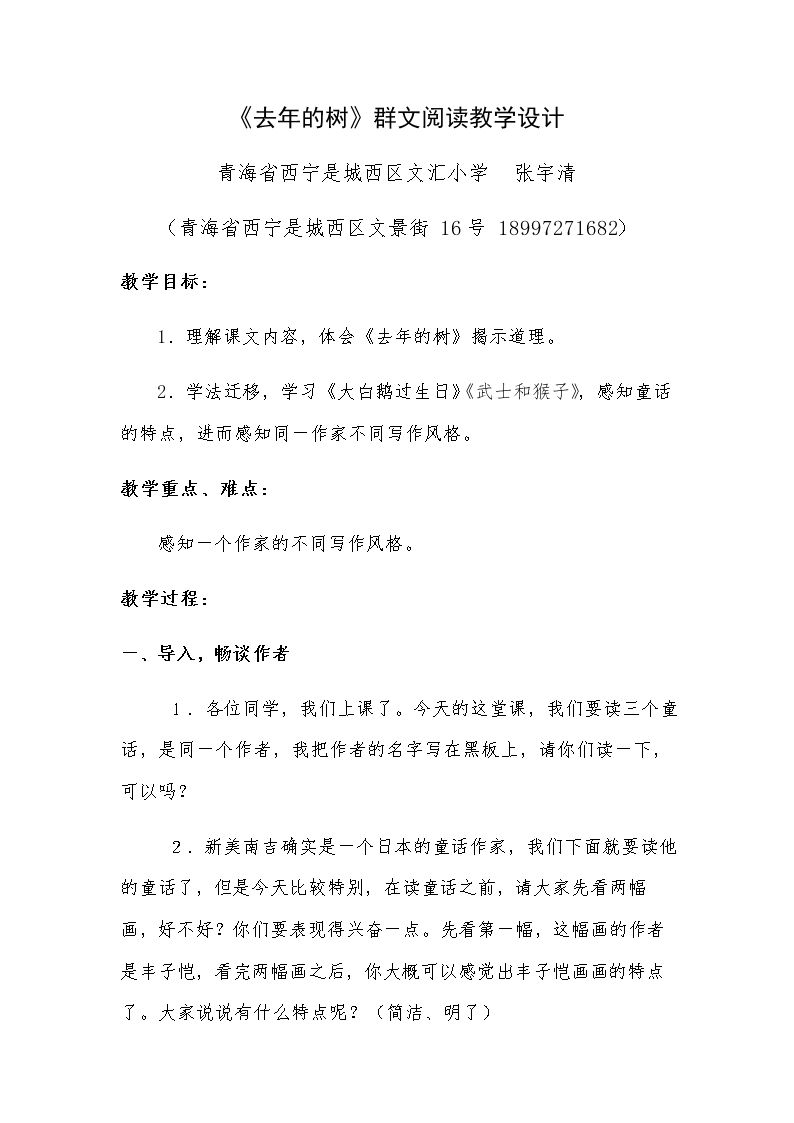 《去年的树》群文阅读教学设计

青海省西宁是城西区文汇小学 张宇清

（青海省西宁是城西区文景街16号 18997271682）

教学目标：

1．理解课文内容，体会《去年的树》揭示道理。

2．学法迁移，学习《大白鹅过生日》《武士和猴子》，感知童话的特点，进而感知同一作家不同写作风格。

教学重点、难点：

感知一个作家的不同写作风格。

教学过程：

一、导入，畅谈作者

1．各位同学，我们上课了。今天的这堂课，我们要读三个童话，是同一个作者，我把作者的名字写在黑板上，请你们读一下，可以吗？

2．新美南吉确实是一个日本的童话作家，我们下面就要读他的童话了，但是今天比较特别，在读童话之前，请大家先看两幅画，好不好？你们要表现得兴奋一点。先看第一幅，这幅画的作者是丰子恺，看完两幅画之后，你大概可以感觉出丰子恺画画的特点了。大家说说有什么特点呢？（简洁、明了）